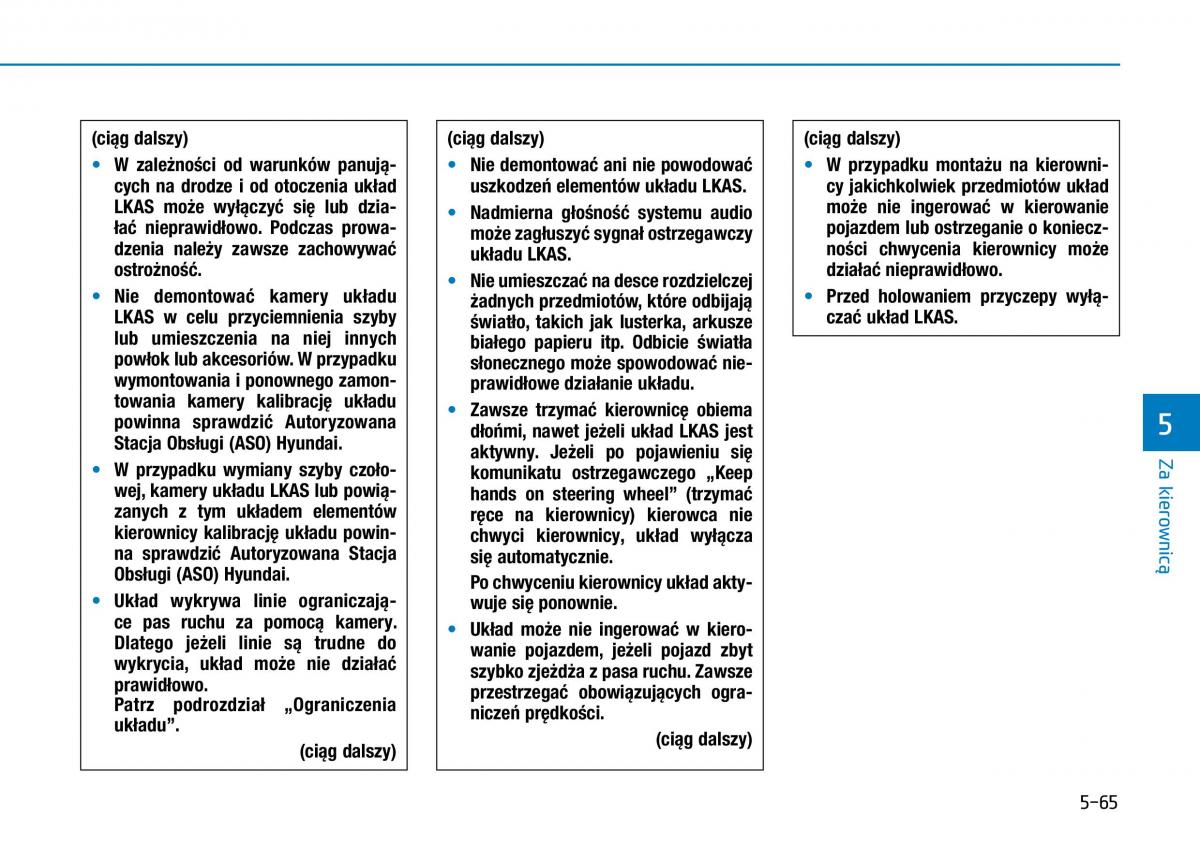 (ciąg dalszy)

• W zależności od warunków panujących na drodze i od otoczenia układ LKAS może wyłączyć się lub działać nieprawidłowo. Podczas prowadzenia należy zawsze zachowywać ostrożność.

• Nie demontować kamery układu LKAS w celu przyciemnienia szyby lub umieszczenia na niej innych powłok lub akcesoriów. W przypadku wymontowania i ponownego zamontowania kamery kalibrację układu powinna sprawdzić Autoryzowana Stacja Obsługi (ASO) Hyundai.

• W przypadku wymiany szyby czołowej, kamery układu LKAS lub powiązanych z tym układem elementów kierownicy kalibrację układu powinna sprawdzić Autoryzowana Stacja Obsługi (ASO) Hyundai.

• Układ wykrywa linie ograniczające pas ruchu za pomocą kamery. Dlatego jeżeli linie są trudne do wykrycia, układ może nie działać prawidłowo.
Patrz podrozdział „Ograniczenia układu".

(ciąg dalszy)

(ciąg dalszy)

• Nie demontować ani nie powodować uszkodzeń elementów układu LKAS.

• Nadmierna głośność systemu audio może zagłuszyć sygnał ostrzegawczy układu LKAS.

• Nie umieszczać na desce rozdzielczej żadnych przedmiotów, które odbijają światło, takich jak lusterka, arkusze białego papieru itp. Odbicie światła słonecznego może spowodować nieprawidłowe działanie układu.

• Zawsze trzymać kierownicę obiema dłońmi, nawet jeżeli układ LKAS jest aktywny. Jeżeli po pojawieniu się komunikatu ostrzegawczego „Keep hands on steering wheel" (trzymać ręce na kierownicy) kierowca nie chwyci kierownicy, układ wyłącza się automatycznie.
Po chwyceniu kierownicy układ aktywuje się ponownie.

• Układ może nie ingerować w kierowanie pojazdem, jeżeli pojazd zbyt szybko zjeżdża z pasa ruchu. Zawsze przestrzegać obowiązujących ograniczeń prędkości.

(ciąg dalszy)

(ciąg dalszy)

• W przypadku montażu na kierownicy jakichkolwiek przedmiotów układ może nie ingerować w kierowanie pojazdem lub ostrzeganie o konieczności chwycenia kierownicy może działać nieprawidłowo.

• Przed holowaniem przyczepy wyłączać układ LKAS.

5

Za kierownicą

5-65